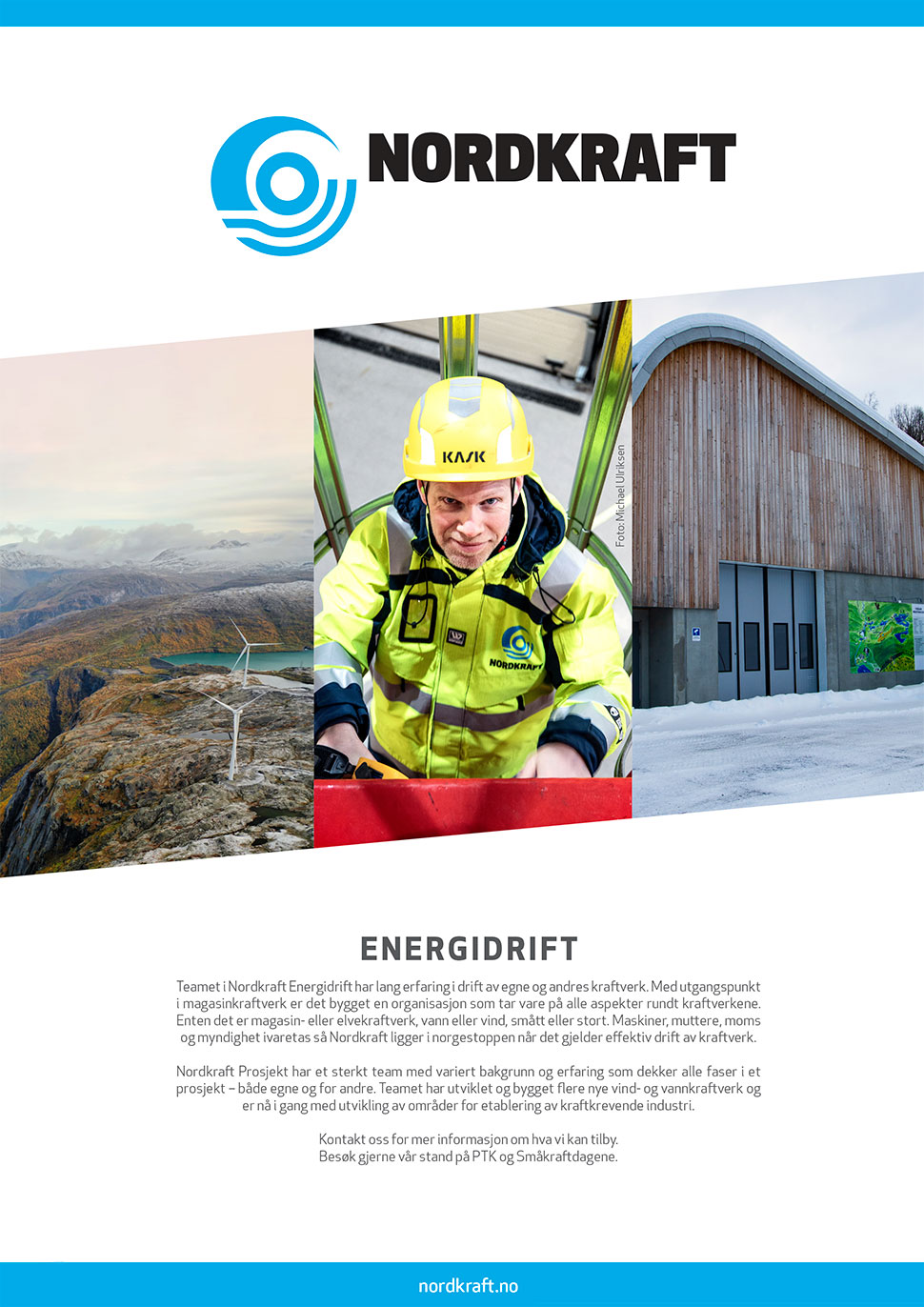 NORDKRAFT

KASK

NORDKRAFT

Foto: Michael Ulriksen

ENERGIDRIFT

Teamet i Nordkraft Energidrift har lang erfaring i drift av egne og andres kraftverk. Med utgangspunkt i magasinkraftverk er det bygget en organisasjon som tar vare på alle aspekter rundt kraftverkene. Enten det er magasin- eller elvekraftverk, vann eller vind, smått eller stort. Maskiner, muttere, moms og myndighet ivaretas så Nordkraft ligger i norgestoppen når det gjelder effektiv drift av kraftverk.

Nordkraft Prosjekt har et sterkt team med variert bakgrunn og erfaring som dekker alle faser i et prosjekt – både egne og for andre. Teamet har utviklet og bygget flere nye vind- og vannkraftverk og er nå i gang med utvikling av områder for etablering av kraftkrevende industri.

Kontakt oss for mer informasjon om hva vi kan tilby.
Besøk gjerne vår stand på PTK og Småkraftdagene.

nordkraft.no